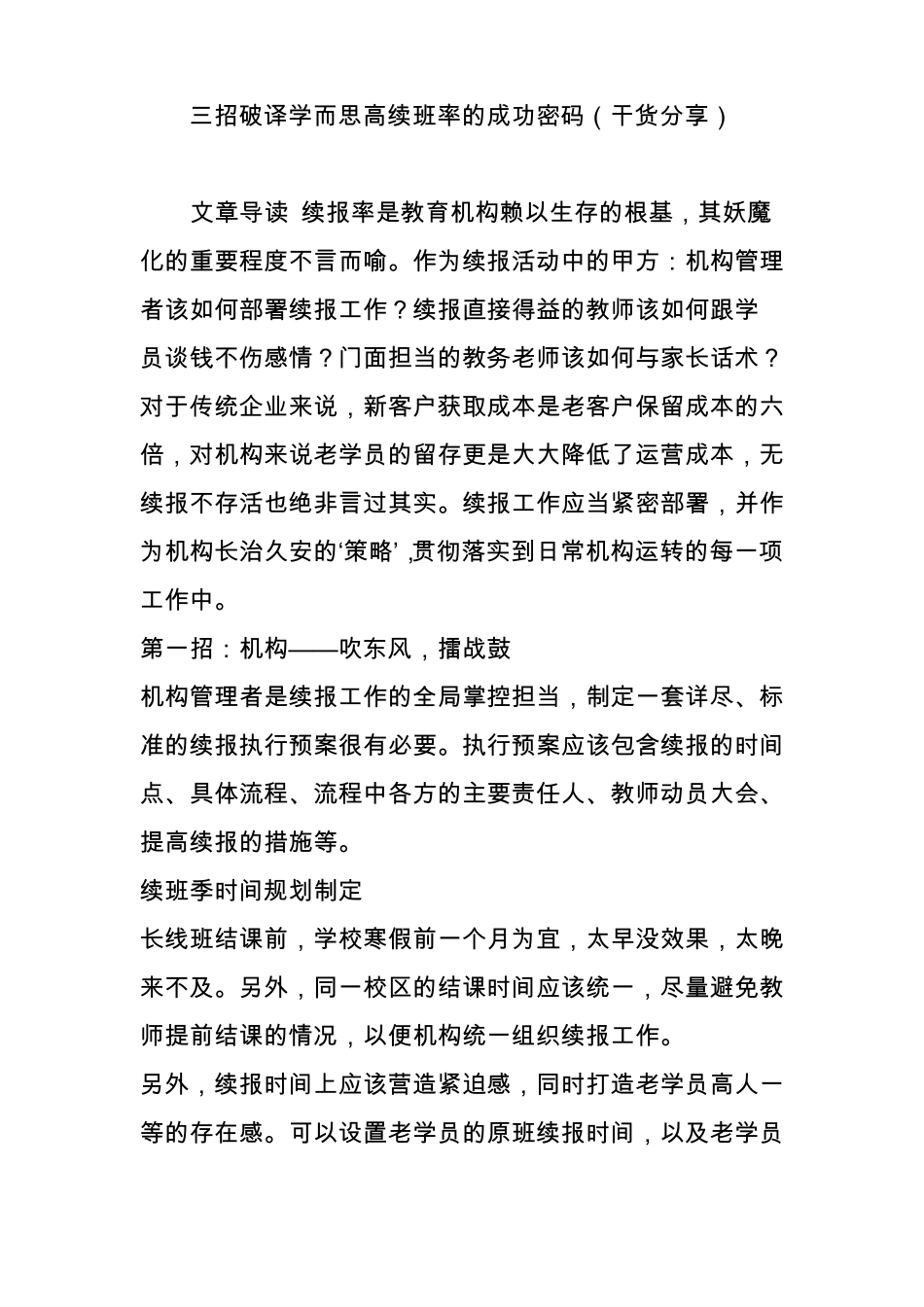 三招破译学而思高续班率的成功密码（干货分享）

文章导读 续报率是教育机构赖以生存的根基，其妖魔化的重要程度不言而喻。作为续报活动中的甲方：机构管理者该如何部署续报工作？续报直接得益的教师该如何跟学员谈钱不伤感情？门面担当的教务老师该如何与家长话术？对于传统企业来说，新客户获取成本是老客户保留成本的六倍，对机构来说老学员的留存更是大大降低了运营成本，无续报不存活也绝非言过其实。续报工作应当紧密部署，并作为机构长治久安的‘策略’,贯彻落实到日常机构运转的每一项工作中。

第一招：机构——吹东风，擂战鼓

机构管理者是续报工作的全局掌控担当，制定一套详尽、标准的续报执行预案很有必要。执行预案应该包含续报的时间点、具体流程、流程中各方的主要责任人、教师动员大会、提高续报的措施等。

续班季时间规划制定

长线班结课前，学校寒假前一个月为宜，太早没效果，太晚来不及。另外，同一校区的结课时间应该统一，尽量避免教师提前结课的情况，以便机构统一组织续报工作。

另外，续报时间上应该营造紧迫感，同时打造老学员高人一等的存在感。可以设置老学员的原班续报时间，以及老学员